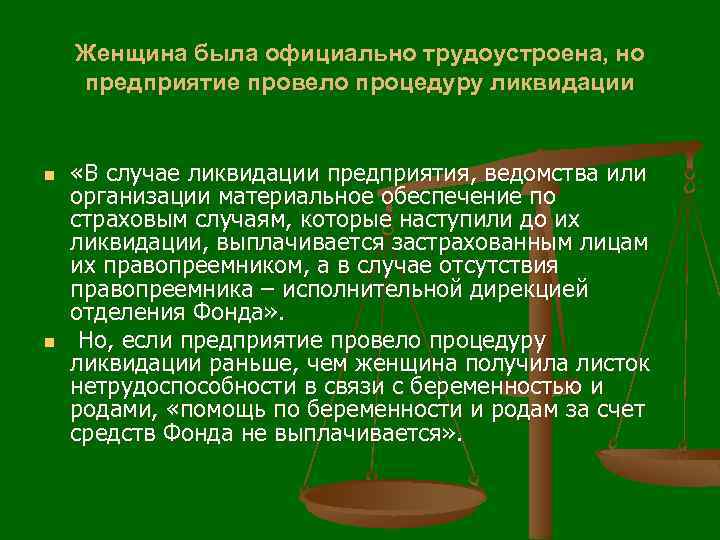 Женщина была официально трудоустроена, но предприятие провело процедуру ликвидации

«В случае ликвидации предприятия, ведомства или организации материальное обеспечение по страховым случаям, которые наступили до их ликвидации, выплачивается застрахованным лицам их правопреемником, а в случае отсутствия правопреемника – исполнительной дирекцией отделения Фонда».

Но, если предприятие провело процедуру ликвидации раньше, чем женщина получила листок нетрудоспособности в связи с беременностью и родами, «помощь по беременности и родам за счет средств Фонда не выплачивается».